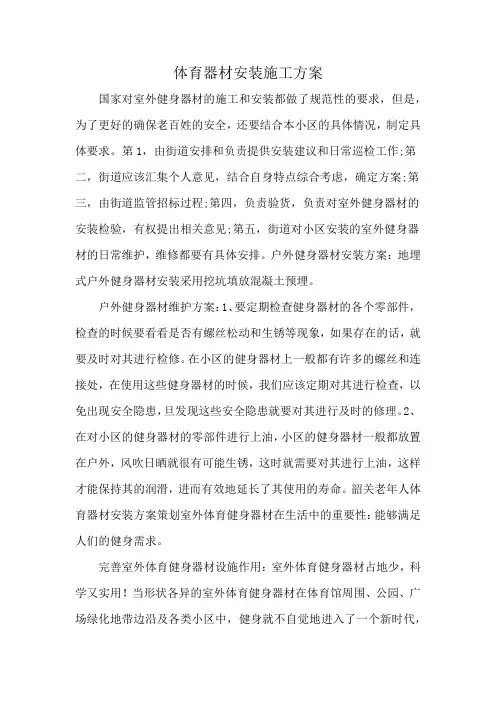 体育器材安装施工方案

国家对室外健身器材的施工和安装都做了规范性的要求，但是，为了更好的确保老百姓的安全，还要结合本小区的具体情况，制定具体要求。第1，由街道安排和负责提供安装建议和日常巡检工作;第二，街道应该汇集个人意见，结合自身特点综合考虑，确定方案;第三，由街道监管招标过程;第四，负责验货，负责对室外健身器材的安装检验，有权提出相关意见;第五，街道对小区安装的室外健身器材的日常维护，维修都要有具体安排。户外健身器材安装方案：地埋式户外健身器材安装采用挖坑填放混凝土预埋。

户外健身器材维护方案：1、要定期检查健身器材的各个零部件，检查的时候要看看是否有螺丝松动和生锈等现象，如果存在的话，就要及时对其进行检修。在小区的健身器材上一般都有许多的螺丝和连接处，在使用这些健身器材的时候，我们应该定期对其进行检查，以免出现安全隐患，旦发现这些安全隐患就要对其进行及时的修理。2、在对小区的健身器材的零部件进行上油，小区的健身器材一般都放置在户外，风吹日晒就很有可能生锈，这时就需要对其进行上油，这样才能保持其的润滑，进而有效地延长了其使用的寿命。韶关老年人体育器材安装方案策划室外体育健身器材在生活中的重要性：能够满足人们的健身需求。

完善室外体育健身器材设施作用：室外体育健身器材占地少，科学又实用！当形状各异的室外体育健身器材在体育馆周围、公园、广场绿化地带边沿及各类小区中，健身就不自觉地进入了一个新时代，